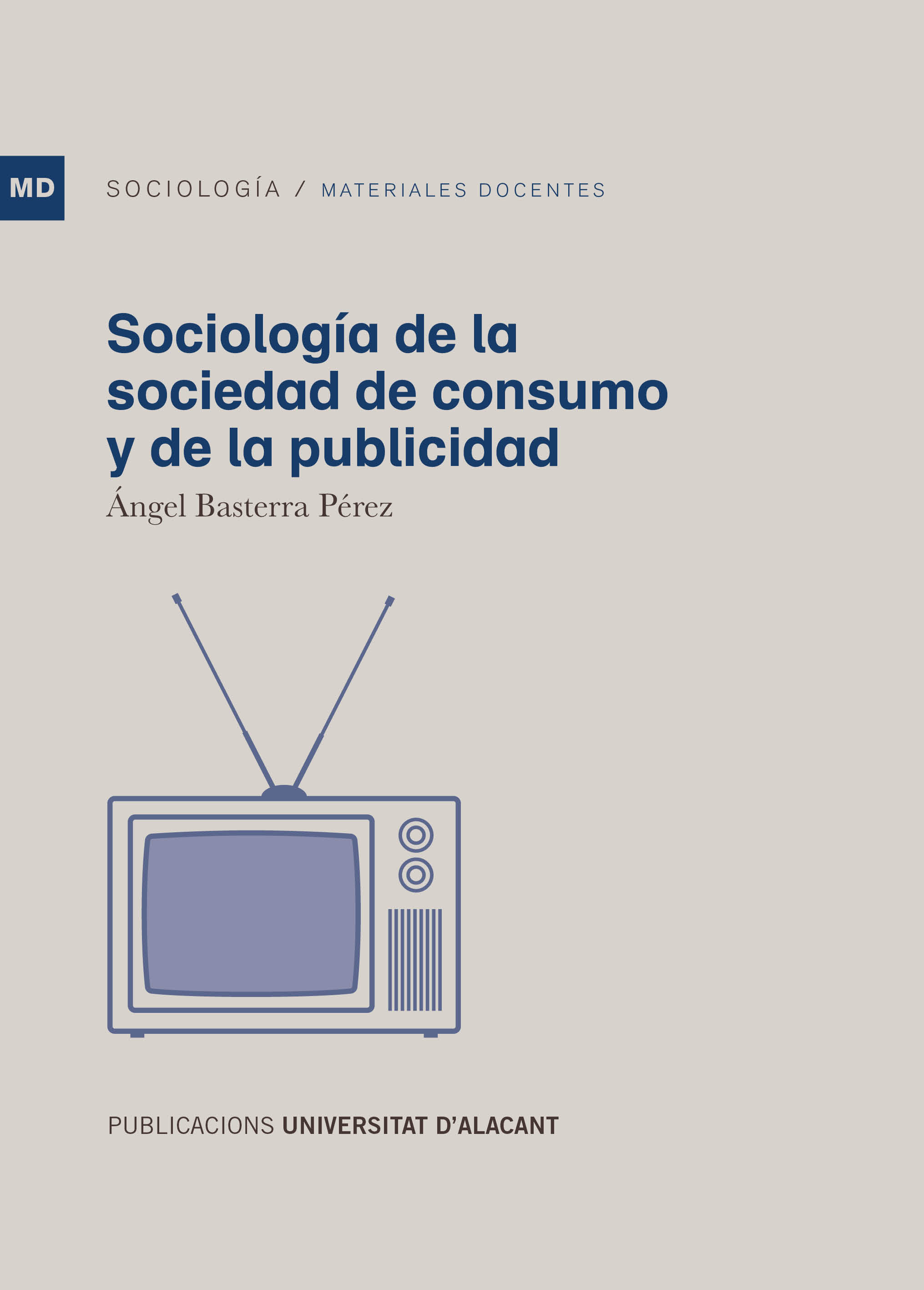 MD

SOCIOLOGÍA / MATERIALES DOCENTES

Sociología de la sociedad de consumo y de la publicidad

Ángel Basterra Pérez

PUBLICACIONS UNIVERSITAT D'ALACANT